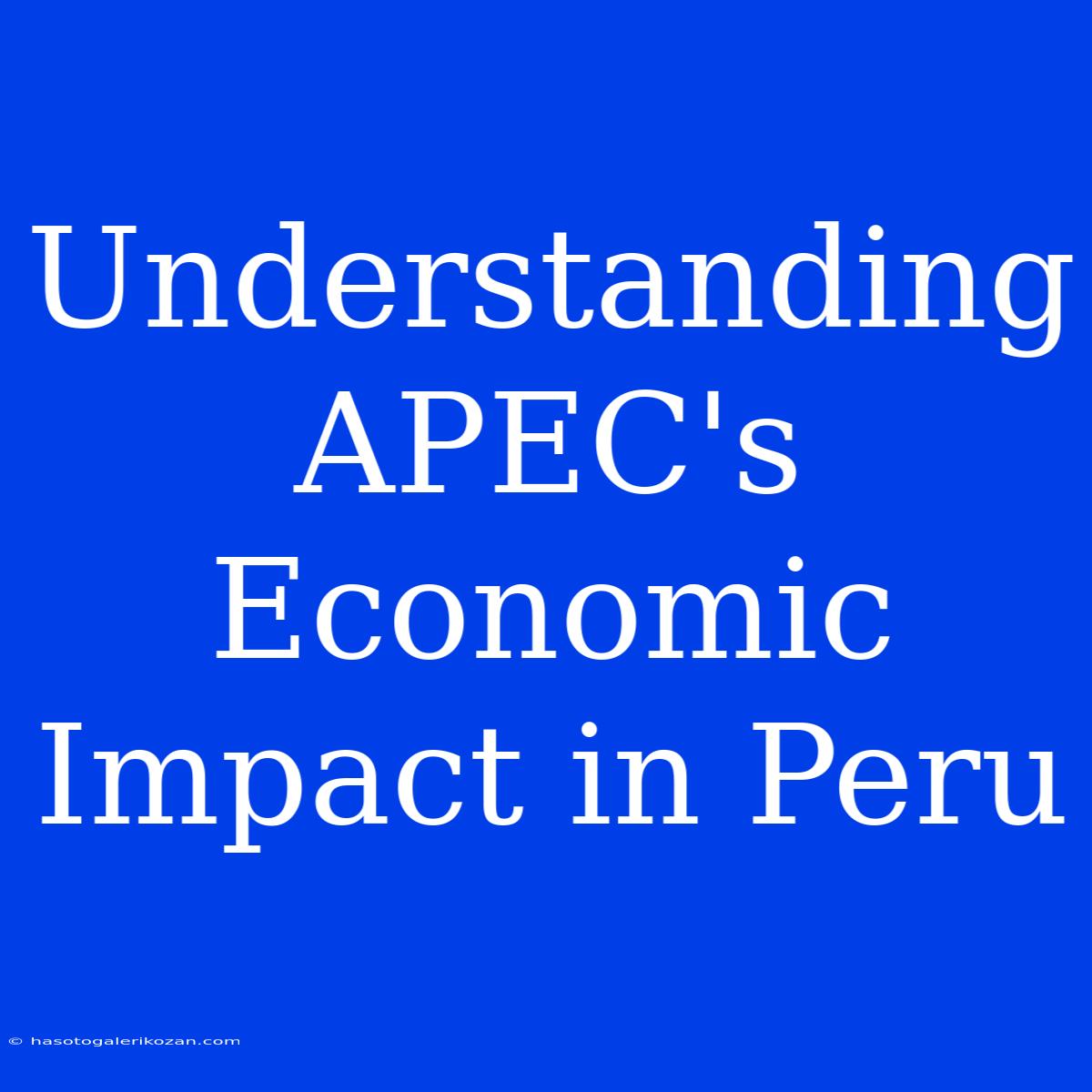 Understanding APEC's Economic Impact in Peru

© hasotogalerikozan.com